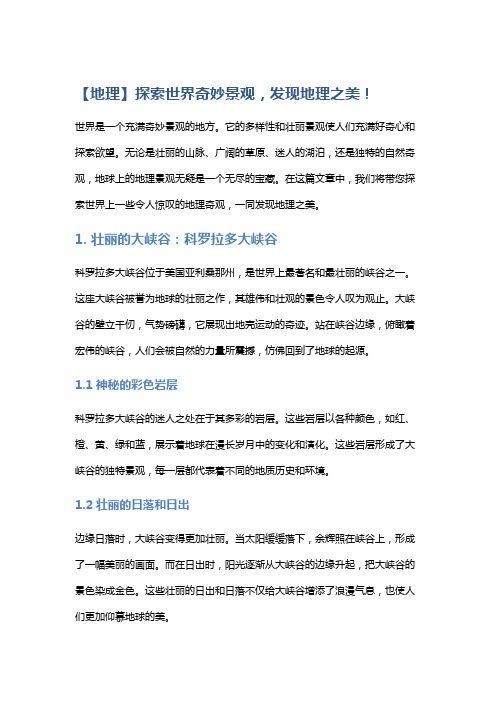 【地理】探索世界奇妙景观，发现地理之美！

世界是一个充满奇妙景观的地方。它的多样性和壮丽景观使人们充满好奇心和探索欲望。无论是壮丽的山脉、广阔的草原、迷人的湖泊，还是独特的自然奇观，地球上的地理景观无疑是一个无尽的宝藏。在这篇文章中，我们将带您探索世界上一些令人惊叹的地理奇观，一同发现地理之美。

1. 壮丽的大峡谷：科罗拉多大峡谷

科罗拉多大峡谷位于美国亚利桑那州，是世界上最著名和最壮丽的峡谷之一。这座大峡谷被誉为地球的壮丽之作，其雄伟和壮观的景色令人叹为观止。大峡谷的壁立千仞，气势磅礴，它展现出地壳运动的奇迹。站在峡谷边缘，俯瞰着宏伟的峡谷，人们会被自然的力量所震撼，仿佛回到了地球的起源。

1.1 神秘的彩色岩层

科罗拉多大峡谷的迷人之处在于其多彩的岩层。这些岩层以各种颜色，如红、橙、黄、绿和蓝，展示着地球在漫长岁月中的变化和演化。这些岩层形成了大峡谷的独特景观，每一层都代表着不同的地质历史和环境。

1.2 壮丽的日落和日出

边缘日落时，大峡谷变得更加壮丽。当太阳缓缓落下，余辉照在峡谷上，形成了一幅美丽的画面。而在日出时，阳光逐渐从大峡谷的边缘升起，把大峡谷的景色染成金色。这些壮丽的日出和日落不仅给大峡谷增添了浪漫气息，也使人们更加仰慕地球的美。